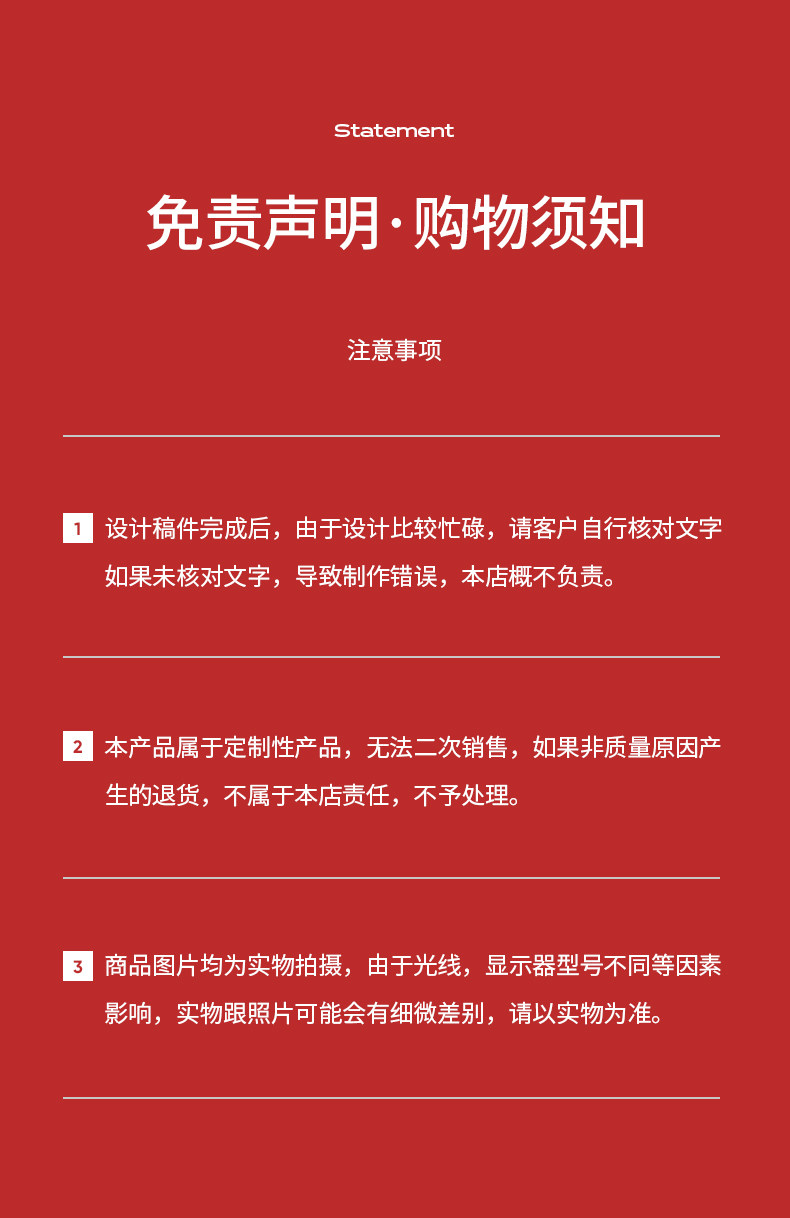 Statement

免责声明·购物须知

注意事项

1 设计稿件完成后，由于设计比较忙碌，请客户自行核对文字如果未核对文字，导致制作错误，本店概不负责。

2 本产品属于定制性产品，无法二次销售，如果非质量原因产生的退货，不属于本店责任，不予处理。

3 商品图片均为实物拍摄，由于光线，显示器型号不同等因素影响，实物跟照片可能会有细微差别，请以实物为准。